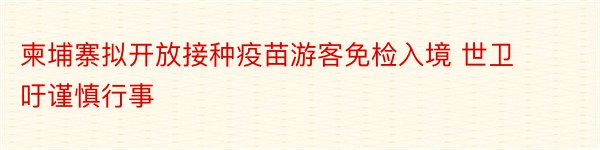 柬埔寨拟开放接种疫苗游客免检入境 世卫吁谨慎行事